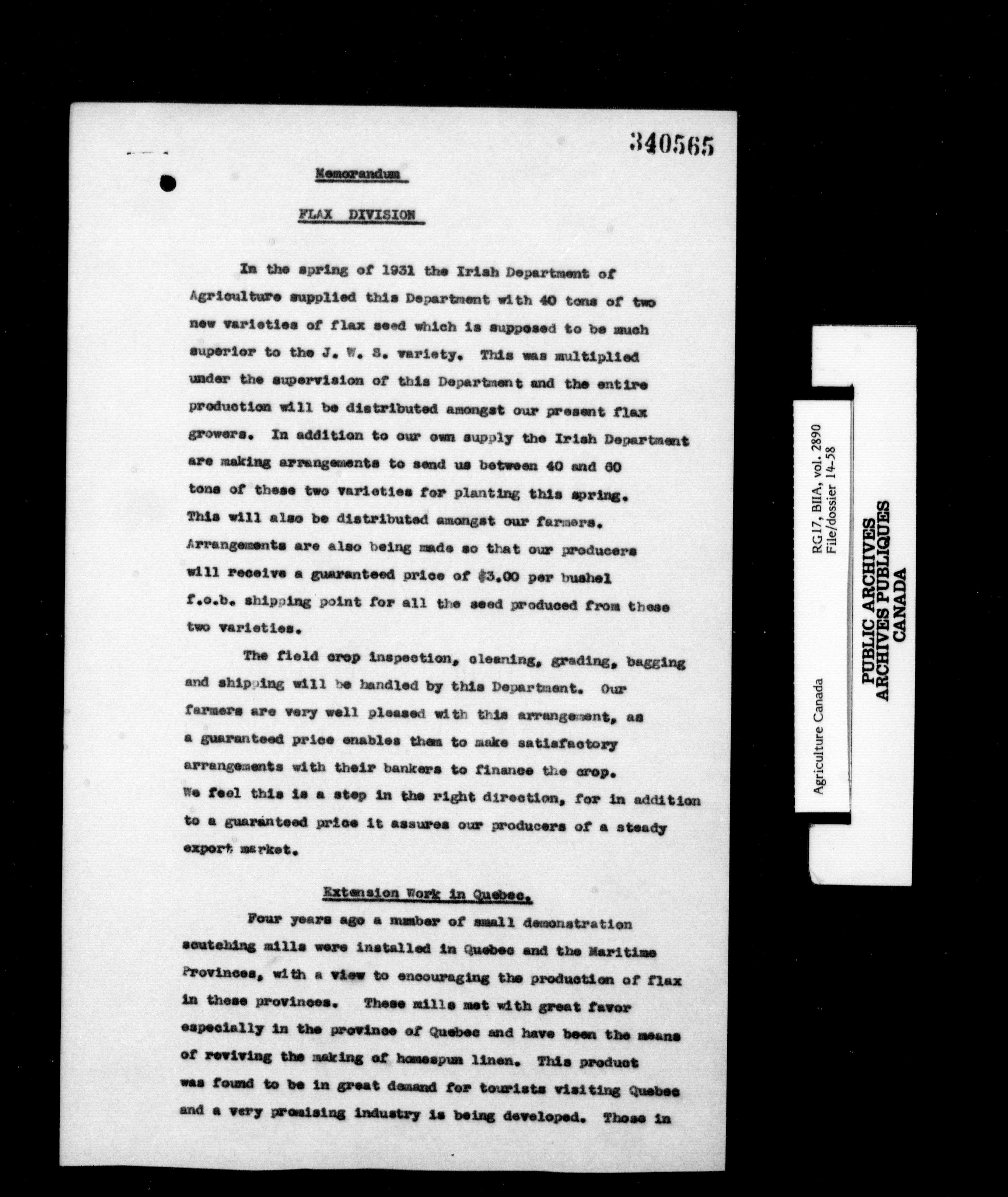 340565

Memorandum

FLAX DIVISION

In the spring of 1931 the Irish Department of Agriculture supplied this Department with 40 tons of two new varieties of flax seed which is supposed to be much superior to the J. W. S. variety. This was multiplied under the supervision of this Department and the entire production will be distributed amongst our present flax growers. In addition to our own supply the Irish Department are making arrangements to send us between 40 and 60 tons of these two varieties for planting this spring. This will also be distributed amongst our farmers. Arrangements are also being made so that our producers will receive a guaranteed price of $3.00 per bushel f.o.b. shipping point for all the seed produced from these two varieties.

The field crop inspection, cleaning, grading, bagging and shipping will be handled by this Department. Our farmers are very well pleased with this arrangement, as a guaranteed price enables them to make satisfactory arrangements with their bankers to finance the crop. We feel this is a step in the right direction, for in addition to a guaranteed price it assures our producers of a steady export market.

Extension Work in Quebec.

Four years ago a number of small demonstration scutching mills were installed in Quebec and the Maritime Provinces, with a view to encouraging the production of flax in these provinces. These mills met with great favor especially in the province of Quebec and have been the means of reviving the making of homespun linen. This product was found to be in great demand for tourists visiting Quebec and a very promising industry is being developed. Those in

Agriculture Canada

RG17, BIIA, vol. 2890
File/dossier 14-58

PUBLIC ARCHIVES
ARCHIVES PUBLIQUES
CANADA